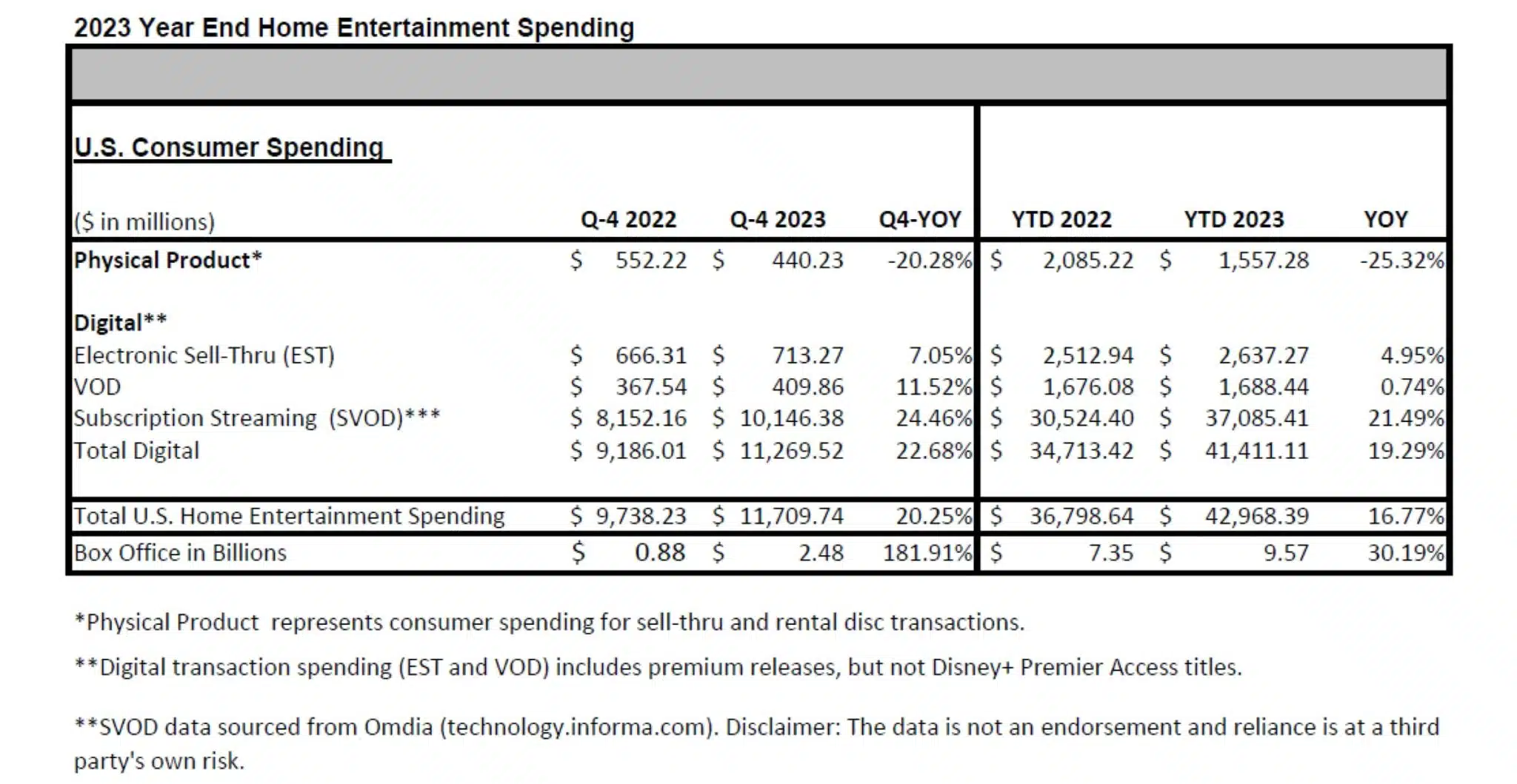 2023 Year End Home Entertainment Spending

U.S. Consumer Spending

| ($ in millions) | Q-4 2022 | Q-4 2023 | Q4-YOY | YTD 2022 | YTD 2023 | YOY |
|---|---|---|---|---|---|---|
| Physical Product* | $ 552.22 | $ 440.23 | -20.28% | $ 2,085.22 | $ 1,557.28 | -25.32% |
| Digital** | | | | | | |
| Electronic Sell-Thru (EST) | $ 666.31 | $ 713.27 | 7.05% | $ 2,512.94 | $ 2,637.27 | 4.95% |
| VOD | $ 367.54 | $ 409.86 | 11.52% | $ 1,676.08 | $ 1,688.44 | 0.74% |
| Subscription Streaming (SVOD)*** | $ 8,152.16 | $ 10,146.38 | 24.46% | $ 30,524.40 | $ 37,085.41 | 21.49% |
| Total Digital | $ 9,186.01 | $ 11,269.52 | 22.68% | $ 34,713.42 | $ 41,411.11 | 19.29% |
| Total U.S. Home Entertainment Spending | $ 9,738.23 | $ 11,709.74 | 20.25% | $ 36,798.64 | $ 42,968.39 | 16.77% |
| Box Office in Billions | $ 0.88 | $ 2.48 | 181.91% | $ 7.35 | $ 9.57 | 30.19% |

*Physical Product represents consumer spending for sell-thru and rental disc transactions.

**Digital transaction spending (EST and VOD) includes premium releases, but not Disney+ Premier Access titles.

**SVOD data sourced from Omdia (technology.informa.com). Disclaimer: The data is not an endorsement and reliance is at a third party's own risk.